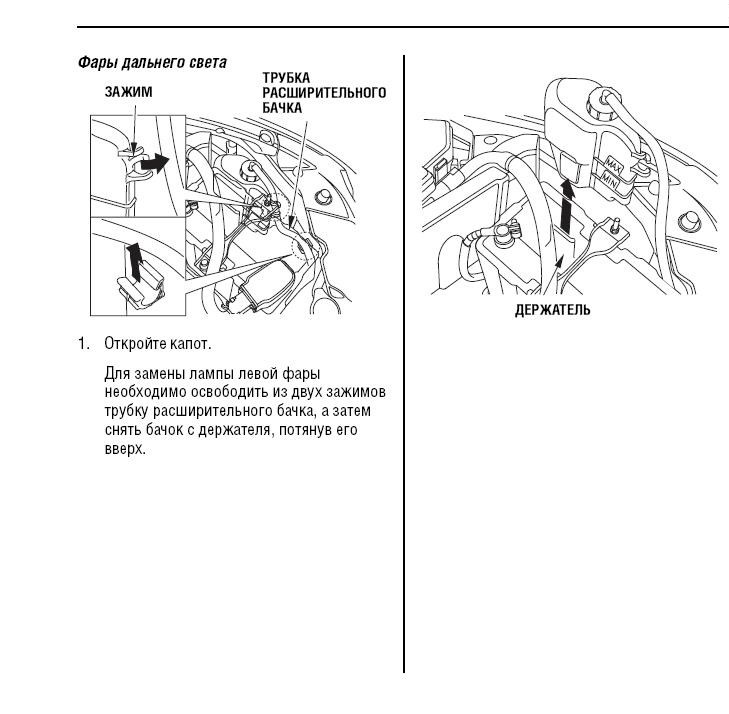 Фары дальнего света

ЗАЖИМ

ТРУБКА РАСШИРИТЕЛЬНОГО БАЧКА

1. Откройте капот.

Для замены лампы левой фары необходимо освободить из двух зажимов трубку расширительного бачка, а затем снять бачок с держателя, потянув его вверх.

MAX
MIN

ДЕРЖАТЕЛЬ